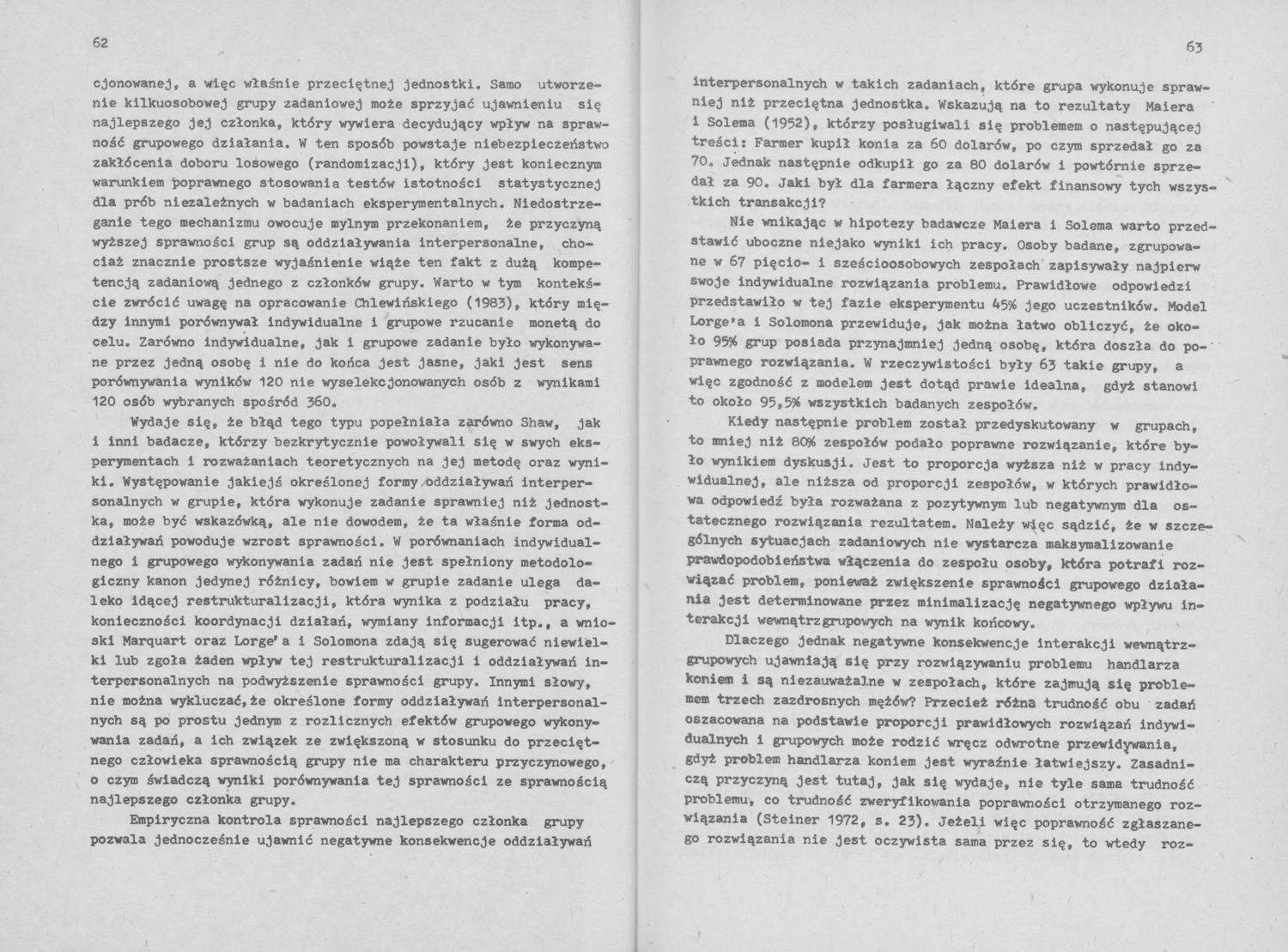 62

cjonowanej, a więc właśnie przeciętnej jednostki. Samo utworzenie kilkuosobowej grupy zadaniowej może sprzyjać ujawnieniu się najlepszego jej członka, który wywiera decydujący wpływ na sprawność grupowego działania. W ten sposób powstaje niebezpieczeństwo zakłócenia doboru losowego (randomizacji), który jest koniecznym warunkiem poprawnego stosowania testów istotności statystycznej dla prób niezależnych w badaniach eksperymentalnych. Niedostrzeganie tego mechanizmu owocuje mylnym przekonaniem, że przyczyną wyższej sprawności grup są oddziaływania interpersonalne, chociaż znacznie prostsze wyjaśnienie wiąże ten fakt z dużą kompetencją zadaniową jednego z członków grupy. Warto w tym kontekście zwrócić uwagę na opracowanie Chlewińskiego (1983), który między innymi porównywał indywidualne i grupowe rzucanie monetą do celu. Zarówno indywidualne, jak i grupowe zadanie było wykonywane przez jedną osobę i nie do końca jest jasne, jaki jest sens porównywania wyników 120 nie wyselekcjonowanych osób z wynikami 120 osób wybranych spośród 360.

Wydaje się, że błąd tego typu popełniała zarówno Shaw, jak i inni badacze, którzy bezkrytycznie powoływali się w swych eksperymentach i rozważaniach teoretycznych na jej metodę oraz wyniki. Występowanie jakiejś określonej formy oddziaływań interpersonalnych w grupie, która wykonuje zadanie sprawniej niż jednostka, może być wskazówką, ale nie dowodem, że ta właśnie forma oddziaływań powoduje wzrost sprawności. W porównaniach indywidualnego i grupowego wykonywania zadań nie jest spełniony metodologiczny kanon jedynej różnicy, bowiem w grupie zadanie ulega daleko idącej restrukturalizacji, która wynika z podziału pracy, konieczności koordynacji działań, wymiany informacji itp., a wnioski Marquart oraz Lorge'a i Solomona zdają się sugerować niewielki lub zgoła żaden wpływ tej restrukturalizacji i oddziaływań interpersonalnych na podwyższenie sprawności grupy. Innymi słowy, nie można wykluczać, że określone formy oddziaływań interpersonalnych są po prostu jednym z rozlicznych efektów grupowego wykonywania zadań, a ich związek ze zwiększoną w stosunku do przeciętnego człowieka sprawnością grupy nie ma charakteru przyczynowego, o czym świadczą wyniki porównywania tej sprawności ze sprawnością najlepszego członka grupy.

Empiryczna kontrola sprawności najlepszego członka grupy pozwala jednocześnie ujawnić negatywne konsekwencje oddziaływań

63

interpersonalnych w takich zadaniach, które grupa wykonuje sprawniej niż przeciętna jednostka. Wskazują na to rezultaty Maiera i Solema (1952), którzy posługiwali się problemem o następującej treści: Farmer kupił konia za 60 dolarów, po czym sprzedał go za 70. Jednak następnie odkupił go za 80 dolarów i powtórnie sprzedał za 90. Jaki był dla farmera łączny efekt finansowy tych wszystkich transakcji?

Nie wnikając w hipotezy badawcze Maiera i Solema warto przedstawić uboczne niejako wyniki ich pracy. Osoby badane, zgrupowane w 67 pięcio- i sześcioosobowych zespołach zapisywały najpierw swoje indywidualne rozwiązania problemu. Prawidłowe odpowiedzi przedstawiło w tej fazie eksperymentu 45% jego uczestników. Model Lorge'a i Solomona przewiduje, jak można łatwo obliczyć, że około 95% grup posiada przynajmniej jedną osobę, która doszła do poprawnego rozwiązania. W rzeczywistości były 63 takie grupy, a więc zgodność z modelem jest dotąd prawie idealna, gdyż stanowi to około 95,5% wszystkich badanych zespołów.

Kiedy następnie problem został przedyskutowany w grupach, to mniej niż 80% zespołów podało poprawne rozwiązanie, które było wynikiem dyskusji. Jest to proporcja wyższa niż w pracy indywidualnej, ale niższa od proporcji zespołów, w których prawidłowa odpowiedź była rozważana z pozytywnym lub negatywnym dla ostatecznego rozwiązania rezultatem. Należy więc sądzić, że w szczególnych sytuacjach zadaniowych nie wystarcza maksymalizowanie prawdopodobieństwa włączenia do zespołu osoby, która potrafi rozwiązać problem, ponieważ zwiększenie sprawności grupowego działania jest determinowane przez minimalizację negatywnego wpływu interakcji wewnątrzgrupowych na wynik końcowy.

Dlaczego jednak negatywne konsekwencje interakcji wewnątrzgrupowych ujawniają się przy rozwiązywaniu problemu handlarza koniem i są niezauważalne w zespołach, które zajmują się problemem trzech zazdrosnych mężów? Przecież różna trudność obu zadań oszacowana na podstawie proporcji prawidłowych rozwiązań indywidualnych i grupowych może rodzić wręcz odwrotne przewidywania, gdyż problem handlarza koniem jest wyraźnie łatwiejszy. Zasadniczą przyczyną jest tutaj, jak się wydaje, nie tyle sama trudność problemu, co trudność zweryfikowania poprawności otrzymanego rozwiązania (Steiner 1972, s. 23). Jeżeli więc poprawność zgłaszanego rozwiązania nie jest oczywista sama przez się, to wtedy roz-